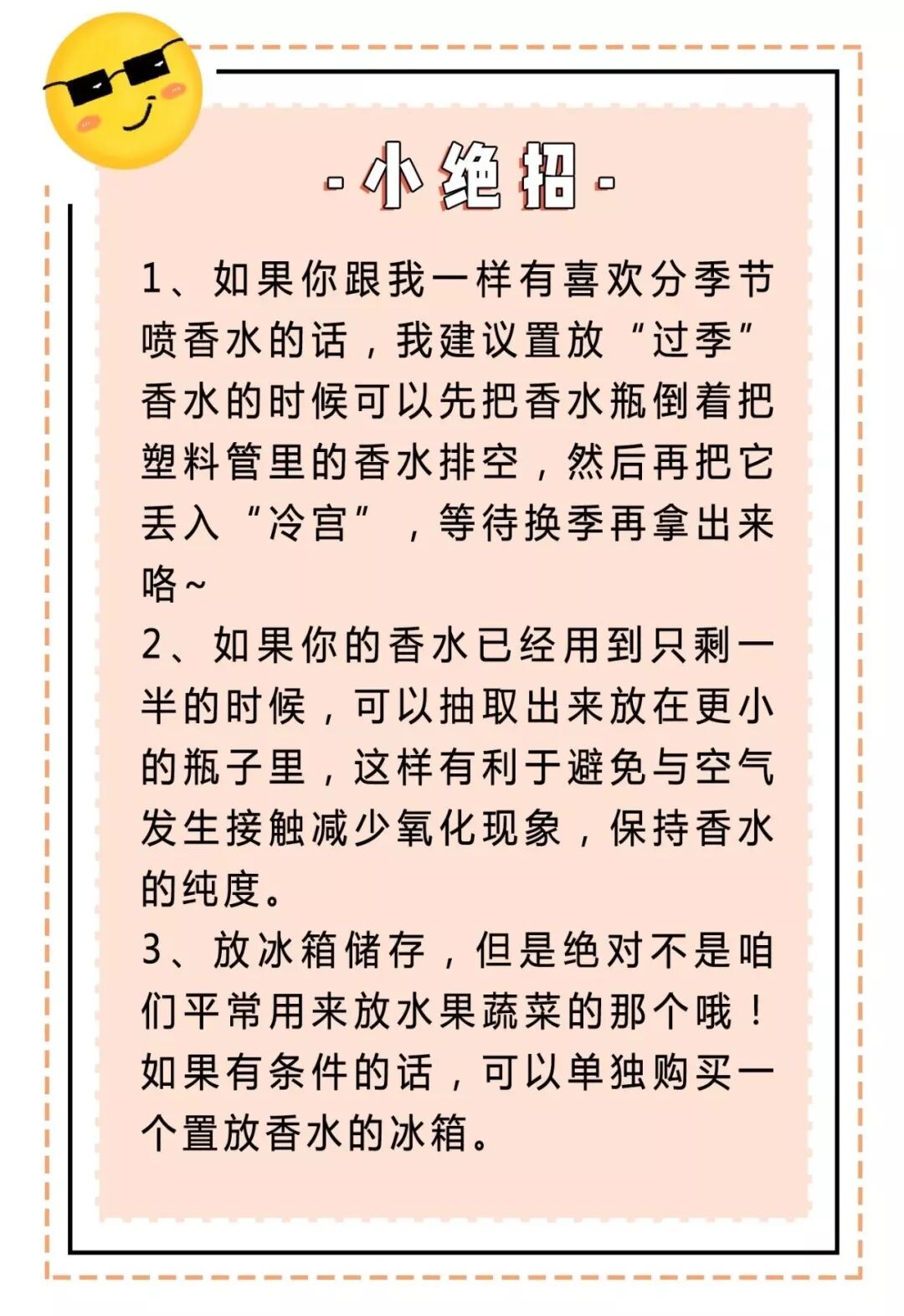 - 小绝招 -

1、如果你跟我一样有喜欢分季节喷香水的话，我建议置放“过季”香水的时候可以先把香水瓶倒着把塑料管里的香水排空，然后再把它丢入“冷宫”，等待换季再拿出来咯~

2、如果你的香水已经用到只剩一半的时候，可以抽取出来放在更小的瓶子里，这样有利于避免与空气发生接触减少氧化现象，保持香水的纯度。

3、放冰箱储存，但是绝对不是咱们平常用来放水果蔬菜的那个哦！如果有条件的话，可以单独购买一个置放香水的冰箱。